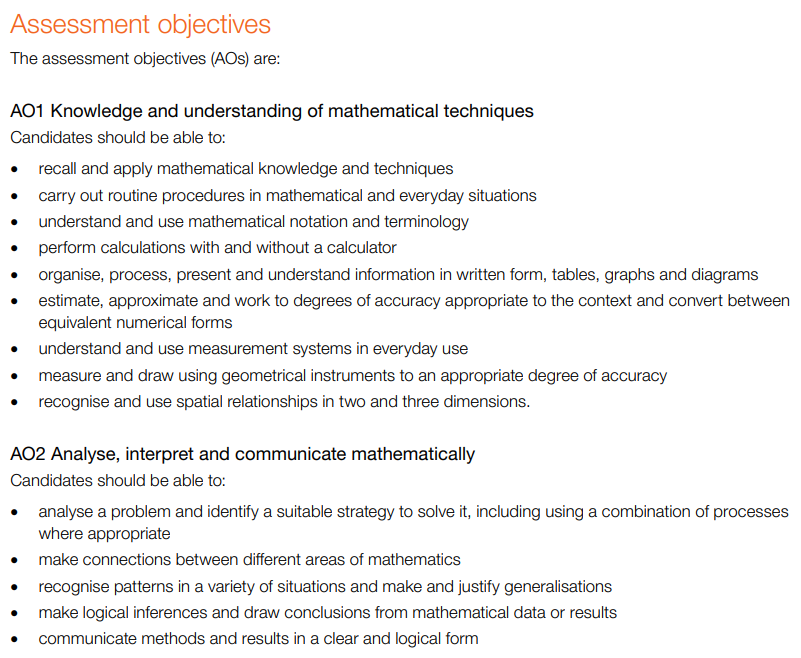 Assessment objectives

The assessment objectives (AOs) are:

AO1 Knowledge and understanding of mathematical techniques

Candidates should be able to:

• recall and apply mathematical knowledge and techniques
• carry out routine procedures in mathematical and everyday situations
• understand and use mathematical notation and terminology
• perform calculations with and without a calculator
• organise, process, present and understand information in written form, tables, graphs and diagrams
• estimate, approximate and work to degrees of accuracy appropriate to the context and convert between equivalent numerical forms
• understand and use measurement systems in everyday use
• measure and draw using geometrical instruments to an appropriate degree of accuracy
• recognise and use spatial relationships in two and three dimensions.

AO2 Analyse, interpret and communicate mathematically

Candidates should be able to:

• analyse a problem and identify a suitable strategy to solve it, including using a combination of processes where appropriate
• make connections between different areas of mathematics
• recognise patterns in a variety of situations and make and justify generalisations
• make logical inferences and draw conclusions from mathematical data or results
• communicate methods and results in a clear and logical form